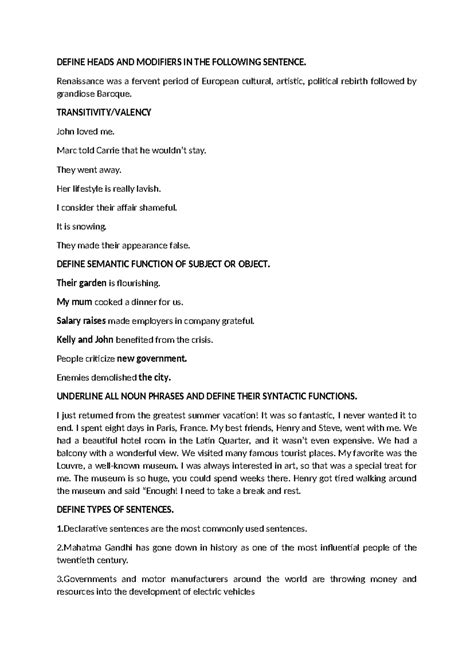 DEFINE HEADS AND MODIFIERS IN THE FOLLOWING SENTENCE.

Renaissance was a fervent period of European cultural, artistic, political rebirth followed by grandiose Baroque.

TRANSITIVITY/VALENCY

John loved me.

Marc told Carrie that he wouldn't stay.

They went away.

Her lifestyle is really lavish.

I consider their affair shameful.

It is snowing.

They made their appearance false.

DEFINE SEMANTIC FUNCTION OF SUBJECT OR OBJECT.

Their garden is flourishing.

My mum cooked a dinner for us.

Salary raises made employers in company grateful.

Kelly and John benefited from the crisis.

People criticize new government.

Enemies demolished the city.

UNDERLINE ALL NOUN PHRASES AND DEFINE THEIR SYNTACTIC FUNCTIONS.

I just returned from the greatest summer vacation! It was so fantastic, I never wanted it to end. I spent eight days in Paris, France. My best friends, Henry and Steve, went with me. We had a beautiful hotel room in the Latin Quarter, and it wasn't even expensive. We had a balcony with a wonderful view. We visited many famous tourist places. My favorite was the Louvre, a well-known museum. I was always interested in art, so that was a special treat for me. The museum is so huge, you could spend weeks there. Henry got tired walking around the museum and said "Enough! I need to take a break and rest.

DEFINE TYPES OF SENTENCES.

1.Declarative sentences are the most commonly used sentences.

2.Mahatma Gandhi has gone down in history as one of the most influential people of the twentieth century.

3.Governments and motor manufacturers around the world are throwing money and resources into the development of electric vehicles